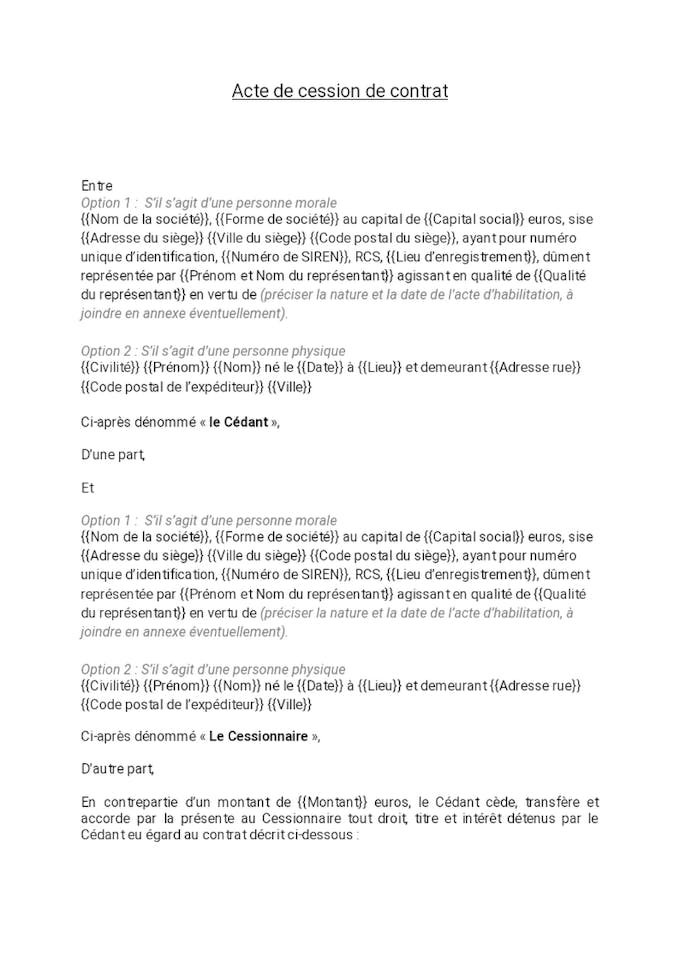 Acte de cession de contrat

Entre
Option 1 : S'il s'agit d'une personne morale
{{Nom de la société}}, {{Forme de société}} au capital de {{Capital social}} euros, sise {{Adresse du siège}} {{Ville du siège}} {{Code postal du siège}}, ayant pour numéro unique d'identification, {{Numéro de SIREN}}, RCS, {{Lieu d'enregistrement}}, dûment représentée par {{Prénom et Nom du représentant}} agissant en qualité de {{Qualité du représentant}} en vertu de (préciser la nature et la date de l'acte d'habilitation, à joindre en annexe éventuellement).

Option 2 : S'il s'agit d'une personne physique
{{Civilité}} {{Prénom}} {{Nom}} né le {{Date}} à {{Lieu}} et demeurant {{Adresse rue}} {{Code postal de l'expéditeur}} {{Ville}}

Ci-après dénommé « le Cédant »,

D'une part,

Et

Option 1 : S'il s'agit d'une personne morale
{{Nom de la société}}, {{Forme de société}} au capital de {{Capital social}} euros, sise {{Adresse du siège}} {{Ville du siège}} {{Code postal du siège}}, ayant pour numéro unique d'identification, {{Numéro de SIREN}}, RCS, {{Lieu d'enregistrement}}, dûment représentée par {{Prénom et Nom du représentant}} agissant en qualité de {{Qualité du représentant}} en vertu de (préciser la nature et la date de l'acte d'habilitation, à joindre en annexe éventuellement).

Option 2 : S'il s'agit d'une personne physique
{{Civilité}} {{Prénom}} {{Nom}} né le {{Date}} à {{Lieu}} et demeurant {{Adresse rue}} {{Code postal de l'expéditeur}} {{Ville}}

Ci-après dénommé « Le Cessionnaire »,

D'autre part,

En contrepartie d'un montant de {{Montant}} euros, le Cédant cède, transfère et accorde par la présente au Cessionnaire tout droit, titre et intérêt détenus par le Cédant eu égard au contrat décrit ci-dessous :